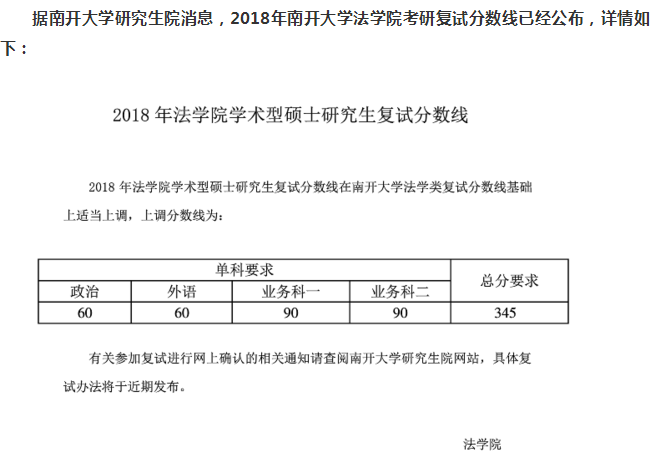 据南开大学研究生院消息，2018年南开大学法学院考研复试分数线已经公布，详情如下：

2018 年法学院学术型硕士研究生复试分数线

2018 年法学院学术型硕士研究生复试分数线在南开大学法学类复试分数线基础上适当上调，上调分数线为：

| 单科要求 | | | | 总分要求 |
|---|---|---|---|---|
| 政治 | 外语 | 业务科一 | 业务科二 | |
| 60 | 60 | 90 | 90 | 345 |

有关参加复试进行网上确认的相关通知请查阅南开大学研究生院网站，具体复试办法将于近期发布。

法学院